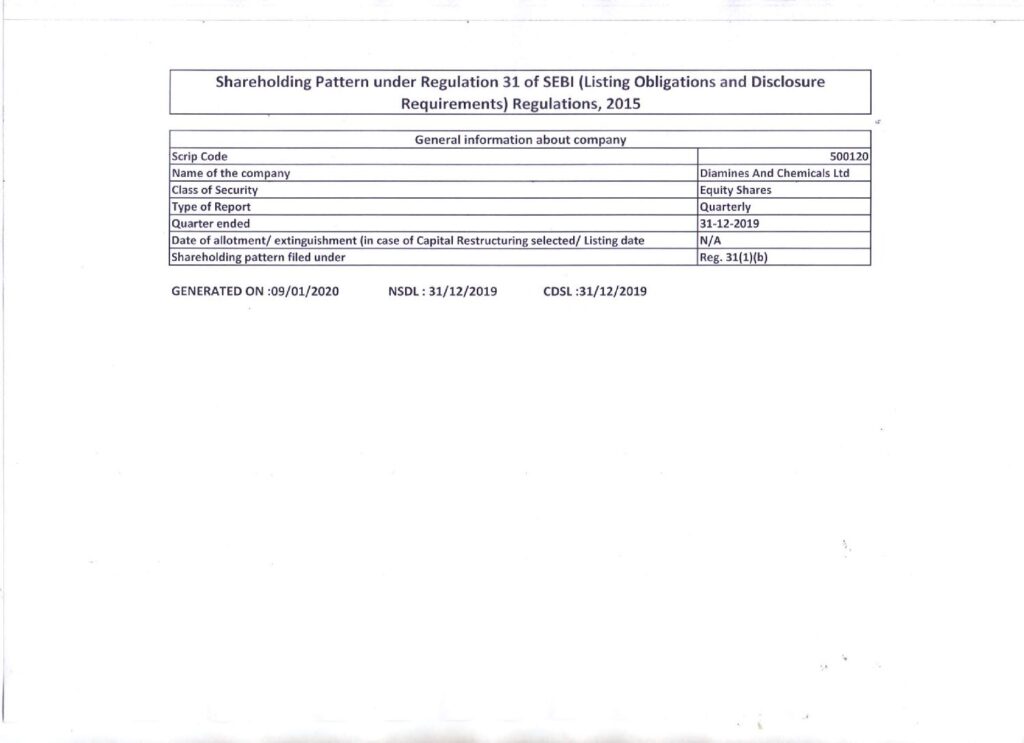 Shareholding Pattern under Regulation 31 of SEBI (Listing Obligations and Disclosure Requirements) Regulations, 2015

| General information about company | |
|---|---|
| Scrip Code | 500120 |
| Name of the company | Diamines And Chemicals Ltd |
| Class of Security | Equity Shares |
| Type of Report | Quarterly |
| Quarter ended | 31-12-2019 |
| Date of allotment/ extinguishment (in case of Capital Restructuring selected/ Listing date | N/A |
| Shareholding pattern filed under | Reg. 31(1)(b) |

GENERATED ON :09/01/2020 NSDL : 31/12/2019 CDSL :31/12/2019